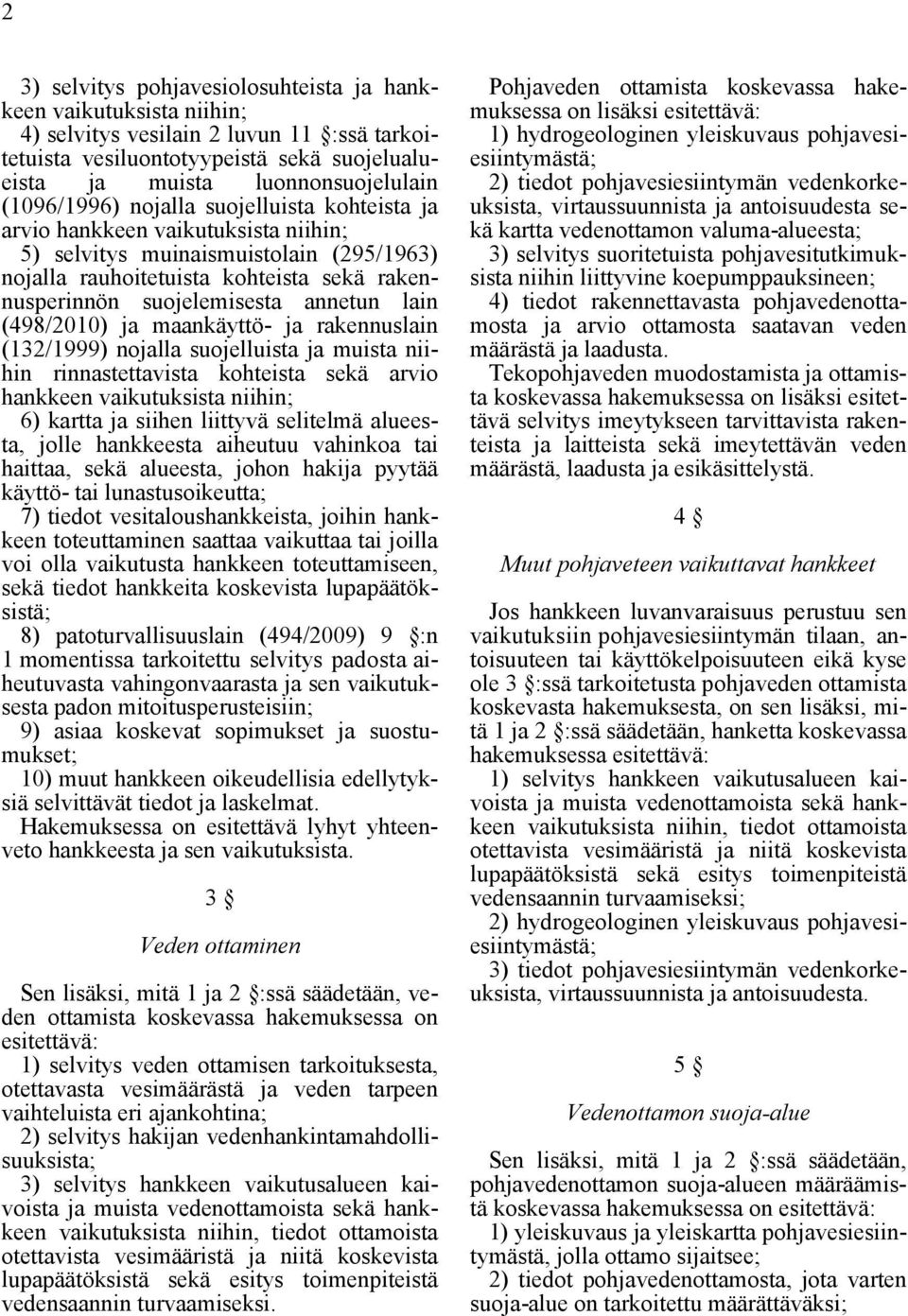 2

3) selvitys pohjavesiolosuhteista ja hankkeen vaikutuksista niihin;
4) selvitys vesilain 2 luvun 11 §:ssä tarkoitetuista vesiluontotyypeistä sekä suojelualueista ja muista luonnonsuojelulain (1096/1996) nojalla suojelluista kohteista ja arvio hankkeen vaikutuksista niihin;
5) selvitys muinaismuistolain (295/1963) nojalla rauhoitetuista kohteista sekä rakennusperinnön suojelemisesta annetun lain (498/2010) ja maankäyttö- ja rakennuslain (132/1999) nojalla suojelluista ja muista niihin rinnastettavista kohteista sekä arvio hankkeen vaikutuksista niihin;
6) kartta ja siihen liittyvä selitelmä alueesta, jolle hankkeesta aiheutuu vahinkoa tai haittaa, sekä alueesta, johon hakija pyytää käyttö- tai lunastusoikeutta;
7) tiedot vesitaloushankkeista, joihin hankkeen toteuttaminen saattaa vaikuttaa tai joilla voi olla vaikutusta hankkeen toteuttamiseen, sekä tiedot hankkeita koskevista lupapäätöksistä;
8) patoturvallisuuslain (494/2009) 9 §:n 1 momentissa tarkoitettu selvitys padosta aiheutuvasta vahingonvaarasta ja sen vaikutuksesta padon mitoitusperusteisiin;
9) asiaa koskevat sopimukset ja suostumukset;
10) muut hankkeen oikeudellisia edellytyksiä selvittävät tiedot ja laskelmat.
Hakemuksessa on esitettävä lyhyt yhteenveto hankkeesta ja sen vaikutuksista.

3 §

Veden ottaminen

Sen lisäksi, mitä 1 ja 2 §:ssä säädetään, veden ottamista koskevassa hakemuksessa on esitettävä:
1) selvitys veden ottamisen tarkoituksesta, otettavasta vesimäärästä ja veden tarpeen vaihteluista eri ajankohtina;
2) selvitys hakijan vedenhankintamahdollisuuksista;
3) selvitys hankkeen vaikutusalueen kaivoista ja muista vedenottamoista sekä hankkeen vaikutuksista niihin, tiedot ottamoista otettavista vesimääristä ja niitä koskevista lupapäätöksistä sekä esitys toimenpiteistä vedensaannin turvaamiseksi.

Pohjaveden ottamista koskevassa hakemuksessa on lisäksi esitettävä:
1) hydrogeologinen yleiskuvaus pohjavesiesiintymästä;
2) tiedot pohjavesiesiintymän vedenkorkeuksista, virtaussuunnista ja antoisuudesta sekä kartta vedenottamon valuma-alueesta;
3) selvitys suoritetuista pohjavesitutkimuksista niihin liittyvine koepumppauksineen;
4) tiedot rakennettavasta pohjavedenottamosta ja arvio ottamosta saatavan veden määrästä ja laadusta.
Tekopohjaveden muodostamista ja ottamista koskevassa hakemuksessa on lisäksi esitettävä selvitys imeytykseen tarvittavista rakenteista ja laitteista sekä imeytettävän veden määrästä, laadusta ja esikäsittelystä.

4 §

Muut pohjaveteen vaikuttavat hankkeet

Jos hankkeen luvanvaraisuus perustuu sen vaikutuksiin pohjavesiesiintymän tilaan, antoisuuteen tai käyttökelpoisuuteen eikä kyse ole 3 §:ssä tarkoitetusta pohjaveden ottamista koskevasta hakemuksesta, on sen lisäksi, mitä 1 ja 2 §:ssä säädetään, hanketta koskevassa hakemuksessa esitettävä:
1) selvitys hankkeen vaikutusalueen kaivoista ja muista vedenottamoista sekä hankkeen vaikutuksista niihin, tiedot ottamoista otettavista vesimääristä ja niitä koskevista lupapäätöksistä sekä esitys toimenpiteistä vedensaannin turvaamiseksi;
2) hydrogeologinen yleiskuvaus pohjavesiesiintymästä;
3) tiedot pohjavesiesiintymän vedenkorkeuksista, virtaussuunnista ja antoisuudesta.

5 §

Vedenottamon suoja-alue

Sen lisäksi, mitä 1 ja 2 §:ssä säädetään, pohjavedenottamon suoja-alueen määräämistä koskevassa hakemuksessa on esitettävä:
1) yleiskuvaus ja yleiskartta pohjavesiesiintymästä, jolla ottamo sijaitsee;
2) tiedot pohjavedenottamosta, jota varten suoja-alue on tarkoitettu määrättäväksi;